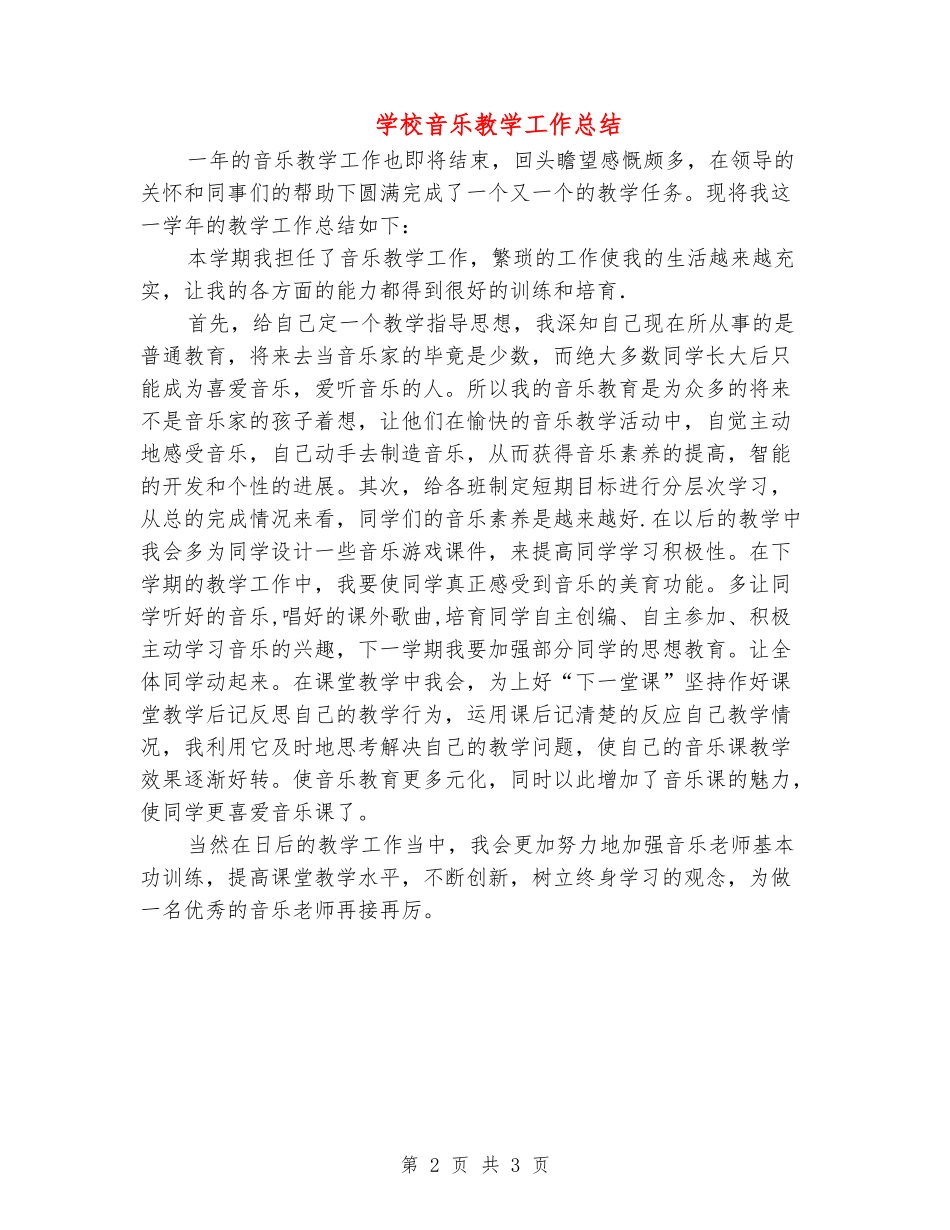 学校音乐教学工作总结

一年的音乐教学工作也即将结束，回头瞻望感慨颇多，在领导的关怀和同事们的帮助下圆满完成了一个又一个的教学任务。现将我这一学年的教学工作总结如下：

本学期我担任了音乐教学工作，繁琐的工作使我的生活越来越充实，让我的各方面的能力都得到很好的训练和培育.

首先，给自己定一个教学指导思想，我深知自己现在所从事的是普通教育，将来去当音乐家的毕竟是少数，而绝大多数同学长大后只能成为喜爱音乐，爱听音乐的人。所以我的音乐教育是为众多的将来不是音乐家的孩子着想，让他们在愉快的音乐教学活动中，自觉主动地感受音乐，自己动手去制造音乐，从而获得音乐素养的提高，智能的开发和个性的进展。其次，给各班制定短期目标进行分层次学习，从总的完成情况来看，同学们的音乐素养是越来越好.在以后的教学中我会多为同学设计一些音乐游戏课件，来提高同学学习积极性。在下学期的教学工作中，我要使同学真正感受到音乐的美育功能。多让同学听好的音乐,唱好的课外歌曲,培育同学自主创编、自主参加、积极主动学习音乐的兴趣，下一学期我要加强部分同学的思想教育。让全体同学动起来。在课堂教学中我会，为上好“下一堂课”坚持作好课堂教学后记反思自己的教学行为，运用课后记清楚的反应自己教学情况，我利用它及时地思考解决自己的教学问题，使自己的音乐课教学效果逐渐好转。使音乐教育更多元化，同时以此增加了音乐课的魅力，使同学更喜爱音乐课了。

当然在日后的教学工作当中，我会更加努力地加强音乐老师基本功训练，提高课堂教学水平，不断创新，树立终身学习的观念，为做一名优秀的音乐老师再接再厉。

第 2 页 共 3 页